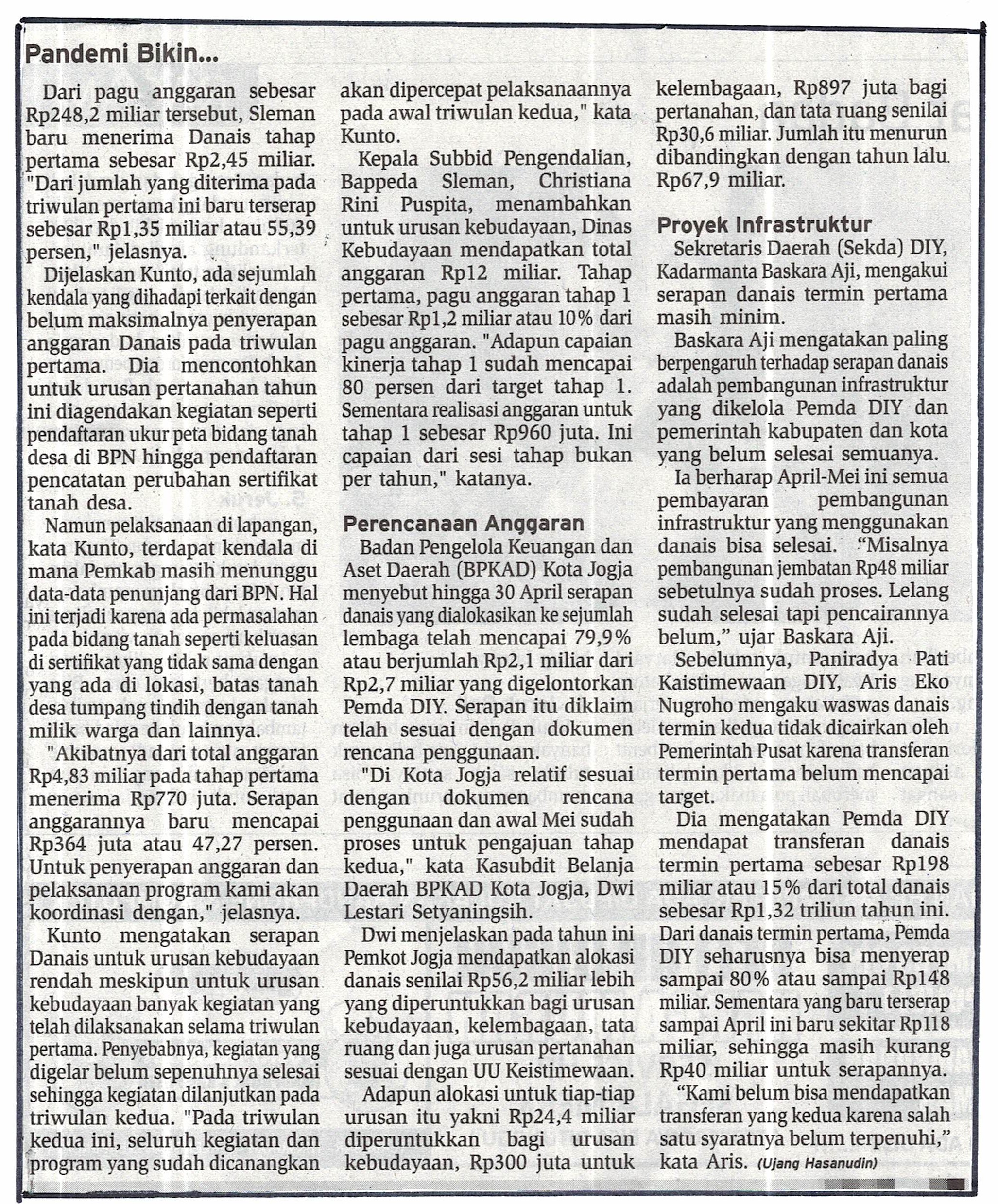 Pandemi Bikin...

Dari pagu anggaran sebesar Rp248,2 miliar tersebut, Sleman baru menerima Danais tahap pertama sebesar Rp2,45 miliar. "Dari jumlah yang diterima pada triwulan pertama ini baru terserap sebesar Rp1,35 miliar atau 55,39 persen," jelasnya.

Dijelaskan Kunto, ada sejumlah kendala yang dihadapi terkait dengan belum maksimalnya penyerapan anggaran Danais pada triwulan pertama. Dia mencontohkan untuk urusan pertanahan tahun ini diagendakan kegiatan seperti pendaftaran ukur peta bidang tanah desa di BPN hingga pendaftaran pencatatan perubahan sertifikat tanah desa.

Namun pelaksanaan di lapangan, kata Kunto, terdapat kendala di mana Pemkab masih menunggu data-data penunjang dari BPN. Hal ini terjadi karena ada permasalahan pada bidang tanah seperti keluasan di sertifikat yang tidak sama dengan yang ada di lokasi, batas tanah desa tumpang tindih dengan tanah milik warga dan lainnya.

"Akibatnya dari total anggaran Rp4,83 miliar pada tahap pertama menerima Rp770 juta. Serapan anggarannya baru mencapai Rp364 juta atau 47,27 persen. Untuk penyerapan anggaran dan pelaksanaan program kami akan koordinasi dengan," jelasnya.

Kunto mengatakan serapan Danais untuk urusan kebudayaan rendah meskipun untuk urusan kebudayaan banyak kegiatan yang telah dilaksanakan selama triwulan pertama. Penyebabnya, kegiatan yang digelar belum sepenuhnya selesai sehingga kegiatan dilanjutkan pada triwulan kedua. "Pada triwulan kedua ini, seluruh kegiatan dan program yang sudah dicanangkan akan dipercepat pelaksanaannya pada awal triwulan kedua," kata Kunto.

Kepala Subbid Pengendalian, Bappeda Sleman, Christiana Rini Puspita, menambahkan untuk urusan kebudayaan, Dinas Kebudayaan mendapatkan total anggaran Rp12 miliar. Tahap pertama, pagu anggaran tahap 1 sebesar Rp1,2 miliar atau 10% dari pagu anggaran. "Adapun capaian kinerja tahap 1 sudah mencapai 80 persen dari target tahap 1. Sementara realisasi anggaran untuk tahap 1 sebesar Rp960 juta. Ini capaian dari sesi tahap bukan per tahun," katanya.

Perencanaan Anggaran

Badan Pengelola Keuangan dan Aset Daerah (BPKAD) Kota Jogja menyebut hingga 30 April serapan danais yang dialokasikan ke sejumlah lembaga telah mencapai 79,9% atau berjumlah Rp2,1 miliar dari Rp2,7 miliar yang digelontorkan Pemda DIY. Serapan itu diklaim telah sesuai dengan dokumen rencana penggunaan.

"Di Kota Jogja relatif sesuai dengan dokumen rencana penggunaan dan awal Mei sudah proses untuk pengajuan tahap kedua," kata Kasubdit Belanja Daerah BPKAD Kota Jogja, Dwi Lestari Setyaningsih.

Dwi menjelaskan pada tahun ini Pemkot Jogja mendapatkan alokasi danais senilai Rp56,2 miliar lebih yang diperuntukkan bagi urusan kebudayaan, kelembagaan, tata ruang dan juga urusan pertanahan sesuai dengan UU Keistimewaan.

Adapun alokasi untuk tiap-tiap urusan itu yakni Rp24,4 miliar diperuntukkan bagi urusan kebudayaan, Rp300 juta untuk kelembagaan, Rp897 juta bagi pertanahan, dan tata ruang senilai Rp30,6 miliar. Jumlah itu menurun dibandingkan dengan tahun lalu Rp67,9 miliar.

Proyek Infrastruktur

Sekretaris Daerah (Sekda) DIY, Kadarmanta Baskara Aji, mengakui serapan danais termin pertama masih minim.

Baskara Aji mengatakan paling berpengaruh terhadap serapan danais adalah pembangunan infrastruktur yang dikelola Pemda DIY dan pemerintah kabupaten dan kota yang belum selesai semuanya.

Ia berharap April-Mei ini semua pembayaran pembangunan infrastruktur yang menggunakan danais bisa selesai. "Misalnya pembangunan jembatan Rp48 miliar sebetulnya sudah proses. Lelang sudah selesai tapi pencairannya belum," ujar Baskara Aji.

Sebelumnya, Paniradya Pati Kaistimewaan DIY, Aris Eko Nugroho mengaku waswas danais termin kedua tidak dicairkan oleh Pemerintah Pusat karena transferan termin pertama belum mencapai target.

Dia mengatakan Pemda DIY mendapat transferan danais termin pertama sebesar Rp198 miliar atau 15% dari total danais sebesar Rp1,32 triliun tahun ini. Dari danais termin pertama, Pemda DIY seharusnya bisa menyerap sampai 80% atau sampai Rp148 miliar. Sementara yang baru terserap sampai April ini baru sekitar Rp118 miliar, sehingga masih kurang Rp40 miliar untuk serapannya.

"Kami belum bisa mendapatkan transferan yang kedua karena salah satu syaratnya belum terpenuhi," kata Aris. (Ujang Hasanudin)